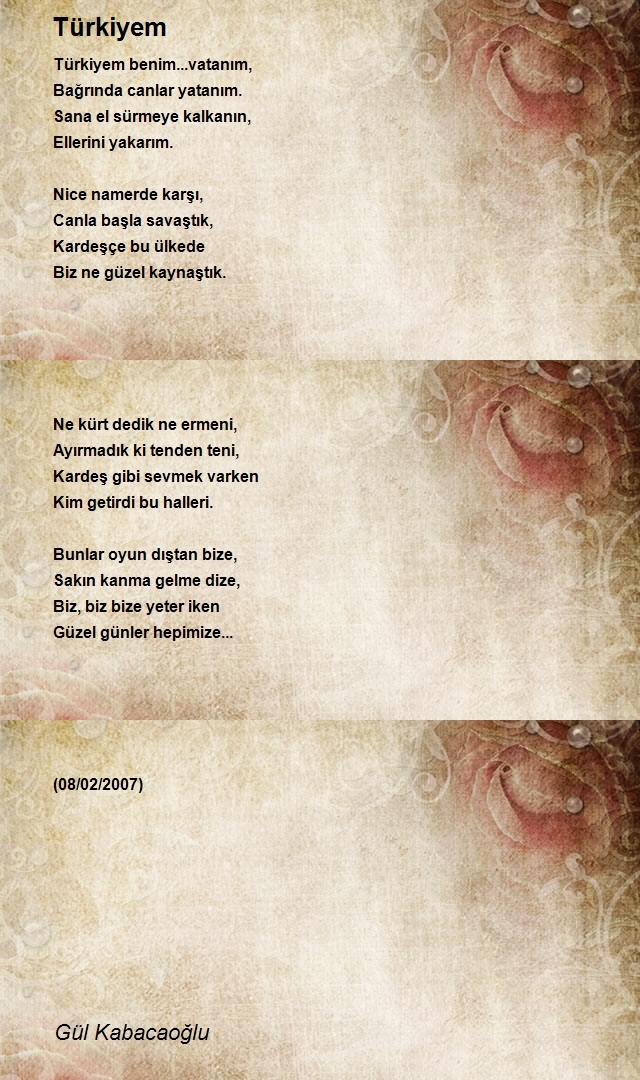 Türkiyem

Türkiyem benim...vatanım,
Bağrında canlar yatanım.
Sana el sürmeye kalkanın,
Ellerini yakarım.

Nice namerde karşı,
Canla başla savaştık,
Kardeşçe bu ülkede
Biz ne güzel kaynaştık.

Ne kürt dedik ne ermeni,
Ayırmadık ki tenden teni,
Kardeş gibi sevmek varken
Kim getirdi bu halleri.

Bunlar oyun dıştan bize,
Sakın kanma gelme dize,
Biz, biz bize yeter iken
Güzel günler hepimize...

(08/02/2007)

Gül Kabacaoğlu